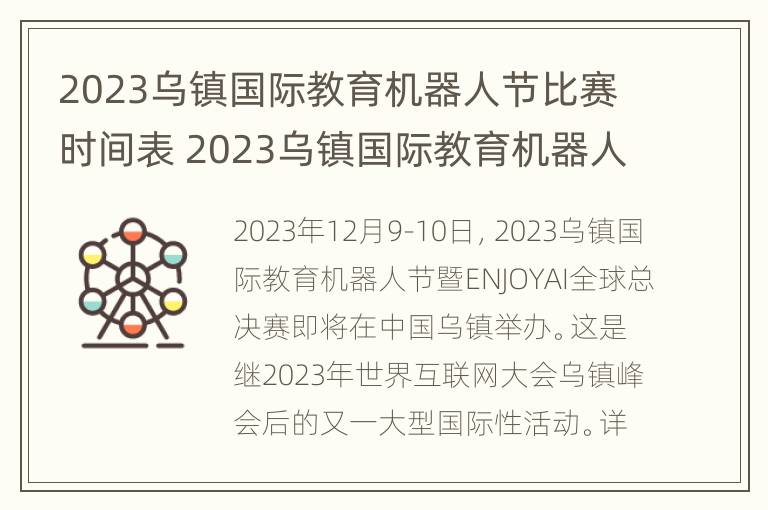 2023乌镇国际教育机器人节比赛时间表 2023乌镇国际教育机器人

2023年12月9-10日，2023乌镇国际教育机器人节暨ENJOYAI全球总决赛即将在中国乌镇举办。这是继2023年世界互联网大会乌镇峰会后的又一大型国际性活动。详